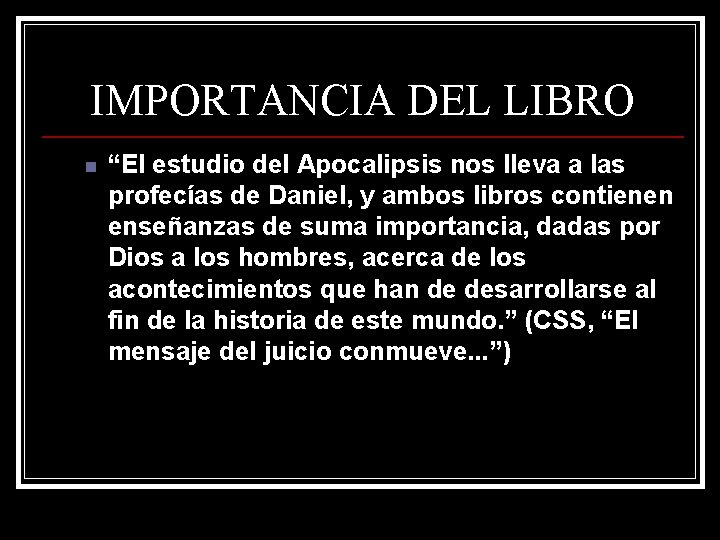 IMPORTANCIA DEL LIBRO

“El estudio del Apocalipsis nos lleva a las profecías de Daniel, y ambos libros contienen enseñanzas de suma importancia, dadas por Dios a los hombres, acerca de los acontecimientos que han de desarrollarse al fin de la historia de este mundo.” (CSS, “El mensaje del juicio conmueve...”)